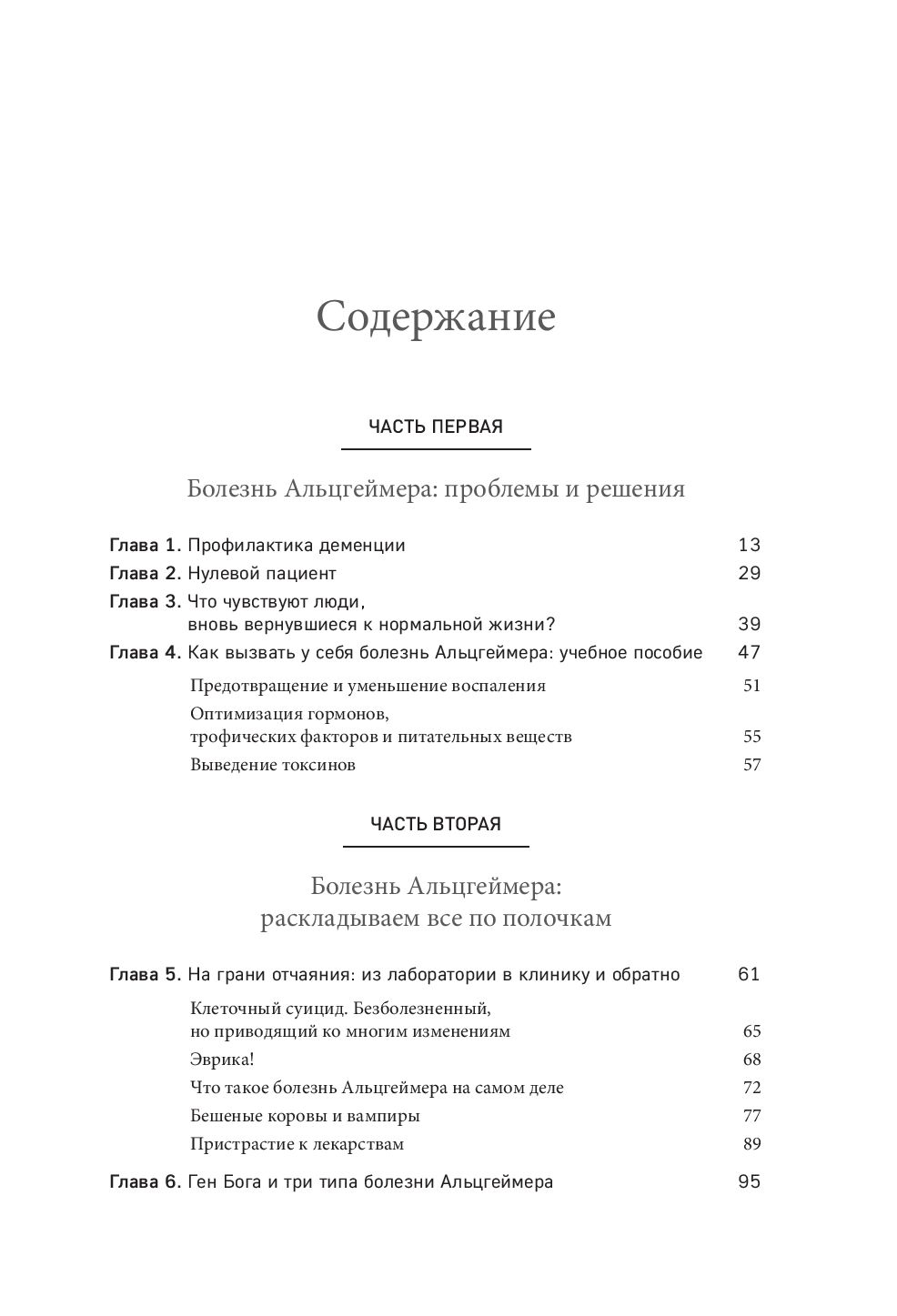 Содержание

ЧАСТЬ ПЕРВАЯ

Болезнь Альцгеймера: проблемы и решения

Глава 1. Профилактика деменции 13
Глава 2. Нулевой пациент 29
Глава 3. Что чувствуют люди, вновь вернувшиеся к нормальной жизни? 39
Глава 4. Как вызвать у себя болезнь Альцгеймера: учебное пособие 47
Предотвращение и уменьшение воспаления 51
Оптимизация гормонов, трофических факторов и питательных веществ 55
Выведение токсинов 57

ЧАСТЬ ВТОРАЯ

Болезнь Альцгеймера: раскладываем все по полочкам

Глава 5. На грани отчаяния: из лаборатории в клинику и обратно 61
Клеточный суицид. Безболезненный, но приводящий ко многим изменениям 65
Эврика! 68
Что такое болезнь Альцгеймера на самом деле 72
Бешеные коровы и вампиры 77
Пристрастие к лекарствам 89
Глава 6. Ген Бога и три типа болезни Альцгеймера 95